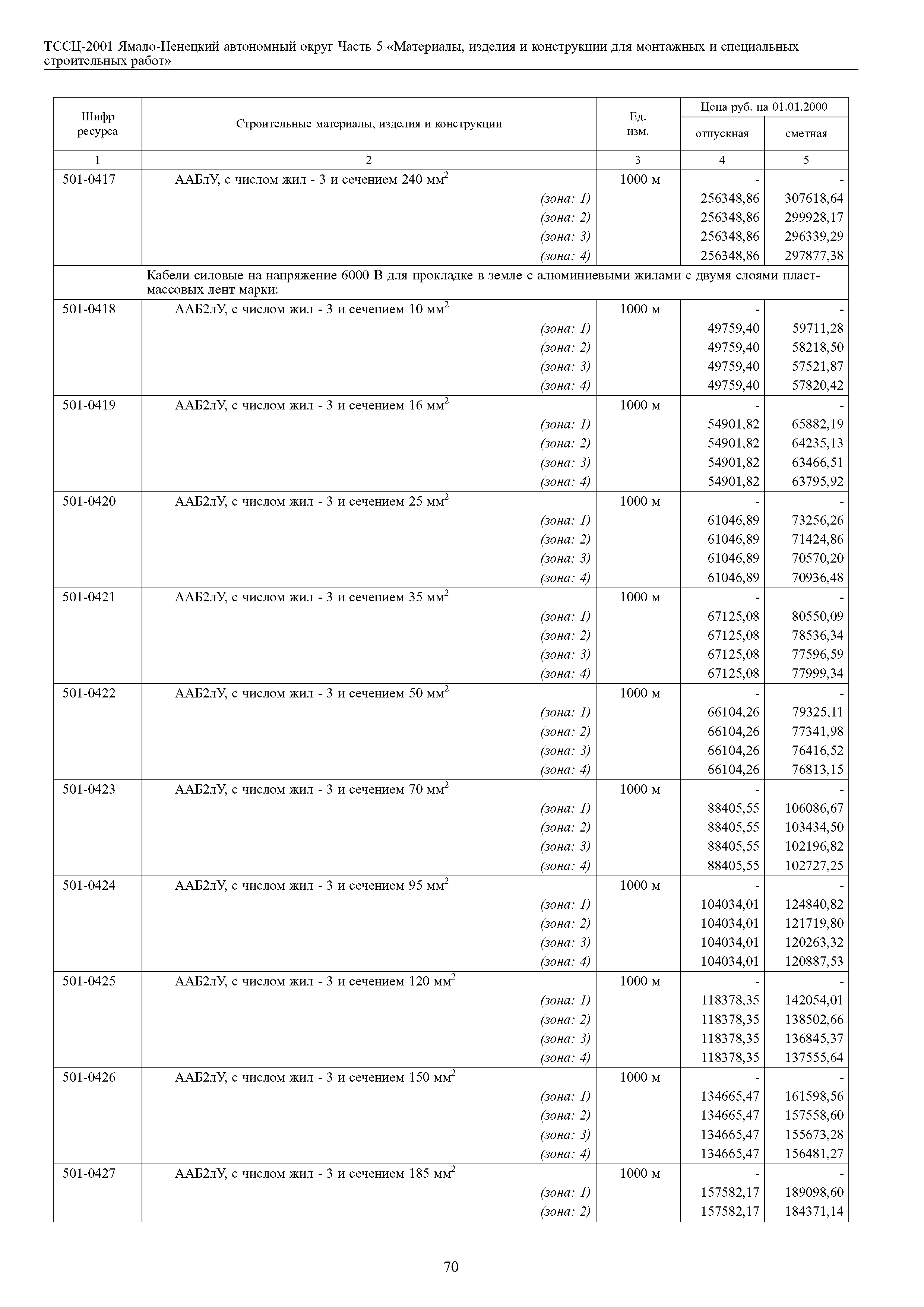 ТССЦ-2001 Ямало-Ненецкий автономный округ Часть 5 «Материалы, изделия и конструкции для монтажных и специальных строительных работ»

| Шифр ресурса | Строительные материалы, изделия и конструкции | Ед. изм. | Цена руб. на 01.01.2000 отпускная | Цена руб. на 01.01.2000 сметная |
|---|---|---|---|---|
| 1 | 2 | 3 | 4 | 5 |
| 501-0417 | ААБлУ, с числом жил - 3 и сечением 240 $мм^2$ | 1000 м | - | - |
| | (зона: 1) | | 256348,86 | 307618,64 |
| | (зона: 2) | | 256348,86 | 299928,17 |
| | (зона: 3) | | 256348,86 | 296339,29 |
| | (зона: 4) | | 256348,86 | 297877,38 |
| | Кабели силовые на напряжение 6000 В для прокладке в земле с алюминиевыми жилами с двумя слоями пластмассовых лент марки: | | | |
| 501-0418 | ААБ2лУ, с числом жил - 3 и сечением 10 $мм^2$ | 1000 м | - | - |
| | (зона: 1) | | 49759,40 | 59711,28 |
| | (зона: 2) | | 49759,40 | 58218,50 |
| | (зона: 3) | | 49759,40 | 57521,87 |
| | (зона: 4) | | 49759,40 | 57820,42 |
| 501-0419 | ААБ2лУ, с числом жил - 3 и сечением 16 $мм^2$ | 1000 м | - | - |
| | (зона: 1) | | 54901,82 | 65882,19 |
| | (зона: 2) | | 54901,82 | 64235,13 |
| | (зона: 3) | | 54901,82 | 63466,51 |
| | (зона: 4) | | 54901,82 | 63795,92 |
| 501-0420 | ААБ2лУ, с числом жил - 3 и сечением 25 $мм^2$ | 1000 м | - | - |
| | (зона: 1) | | 61046,89 | 73256,26 |
| | (зона: 2) | | 61046,89 | 71424,86 |
| | (зона: 3) | | 61046,89 | 70570,20 |
| | (зона: 4) | | 61046,89 | 70936,48 |
| 501-0421 | ААБ2лУ, с числом жил - 3 и сечением 35 $мм^2$ | 1000 м | - | - |
| | (зона: 1) | | 67125,08 | 80550,09 |
| | (зона: 2) | | 67125,08 | 78536,34 |
| | (зона: 3) | | 67125,08 | 77596,59 |
| | (зона: 4) | | 67125,08 | 77999,34 |
| 501-0422 | ААБ2лУ, с числом жил - 3 и сечением 50 $мм^2$ | 1000 м | - | - |
| | (зона: 1) | | 66104,26 | 79325,11 |
| | (зона: 2) | | 66104,26 | 77341,98 |
| | (зона: 3) | | 66104,26 | 76416,52 |
| | (зона: 4) | | 66104,26 | 76813,15 |
| 501-0423 | ААБ2лУ, с числом жил - 3 и сечением 70 $мм^2$ | 1000 м | - | - |
| | (зона: 1) | | 88405,55 | 106086,67 |
| | (зона: 2) | | 88405,55 | 103434,50 |
| | (зона: 3) | | 88405,55 | 102196,82 |
| | (зона: 4) | | 88405,55 | 102727,25 |
| 501-0424 | ААБ2лУ, с числом жил - 3 и сечением 95 $мм^2$ | 1000 м | - | - |
| | (зона: 1) | | 104034,01 | 124840,82 |
| | (зона: 2) | | 104034,01 | 121719,80 |
| | (зона: 3) | | 104034,01 | 120263,32 |
| | (зона: 4) | | 104034,01 | 120887,53 |
| 501-0425 | ААБ2лУ, с числом жил - 3 и сечением 120 $мм^2$ | 1000 м | - | - |
| | (зона: 1) | | 118378,35 | 142054,01 |
| | (зона: 2) | | 118378,35 | 138502,66 |
| | (зона: 3) | | 118378,35 | 136845,37 |
| | (зона: 4) | | 118378,35 | 137555,64 |
| 501-0426 | ААБ2лУ, с числом жил - 3 и сечением 150 $мм^2$ | 1000 м | - | - |
| | (зона: 1) | | 134665,47 | 161598,56 |
| | (зона: 2) | | 134665,47 | 157558,60 |
| | (зона: 3) | | 134665,47 | 155673,28 |
| | (зона: 4) | | 134665,47 | 156481,27 |
| 501-0427 | ААБ2лУ, с числом жил - 3 и сечением 185 $мм^2$ | 1000 м | - | - |
| | (зона: 1) | | 157582,17 | 189098,60 |
| | (зона: 2) | | 157582,17 | 184371,14 |

70